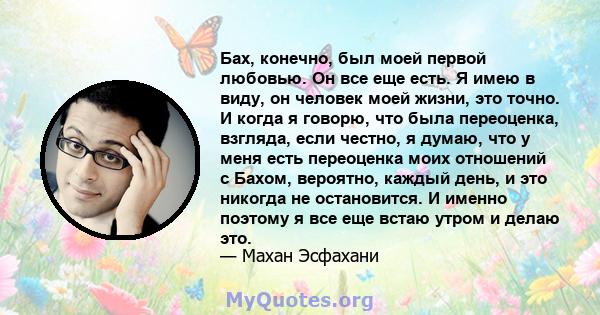 Бах, конечно, был моей первой любовью. Он все еще есть. Я имею в виду, он человек моей жизни, это точно. И когда я говорю, что была переоценка, взгляда, если честно, я думаю, что у меня есть переоценка моих отношений с Бахом, вероятно, каждый день, и это никогда не остановится. И именно поэтому я все еще встаю утром и делаю это.
— Махан Эсфахани

MyQuotes.org